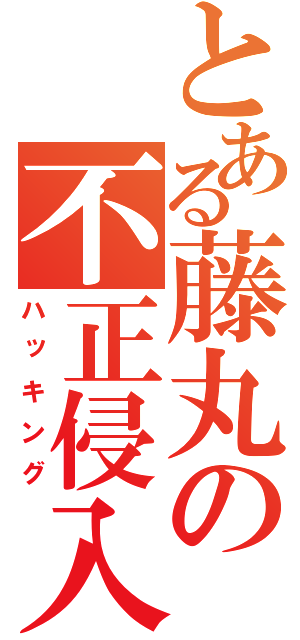 とある藤丸の不正侵入
ハッキング